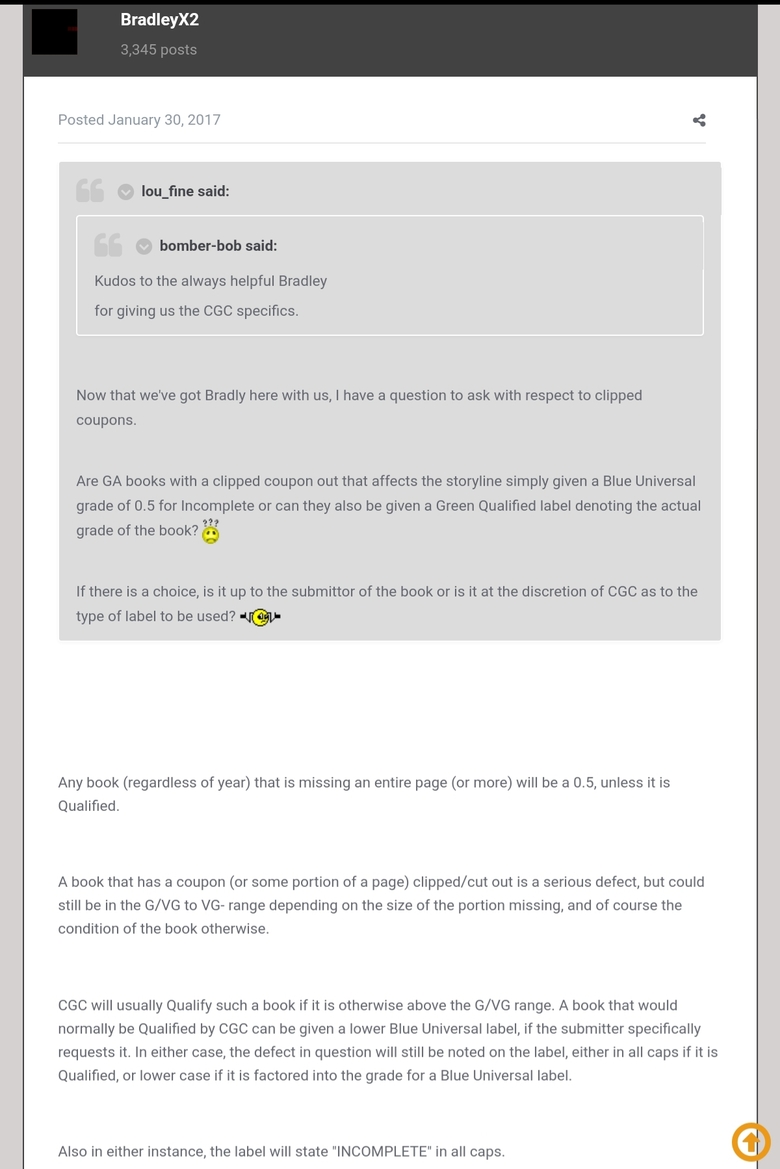 BradleyX2
3,345 posts

Posted January 30, 2017

lou_fine said:

bomber-bob said:

Kudos to the always helpful Bradley
for giving us the CGC specifics.

Now that we've got Bradly here with us, I have a question to ask with respect to clipped coupons.

Are GA books with a clipped coupon out that affects the storyline simply given a Blue Universal grade of 0.5 for Incomplete or can they also be given a Green Qualified label denoting the actual grade of the book?

If there is a choice, is it up to the submittor of the book or is it at the discretion of CGC as to the type of label to be used?

Any book (regardless of year) that is missing an entire page (or more) will be a 0.5, unless it is Qualified.

A book that has a coupon (or some portion of a page) clipped/cut out is a serious defect, but could still be in the G/VG to VG- range depending on the size of the portion missing, and of course the condition of the book otherwise.

CGC will usually Qualify such a book if it is otherwise above the G/VG range. A book that would normally be Qualified by CGC can be given a lower Blue Universal label, if the submitter specifically requests it. In either case, the defect in question will still be noted on the label, either in all caps if it is Qualified, or lower case if it is factored into the grade for a Blue Universal label.

Also in either instance, the label will state "INCOMPLETE" in all caps.